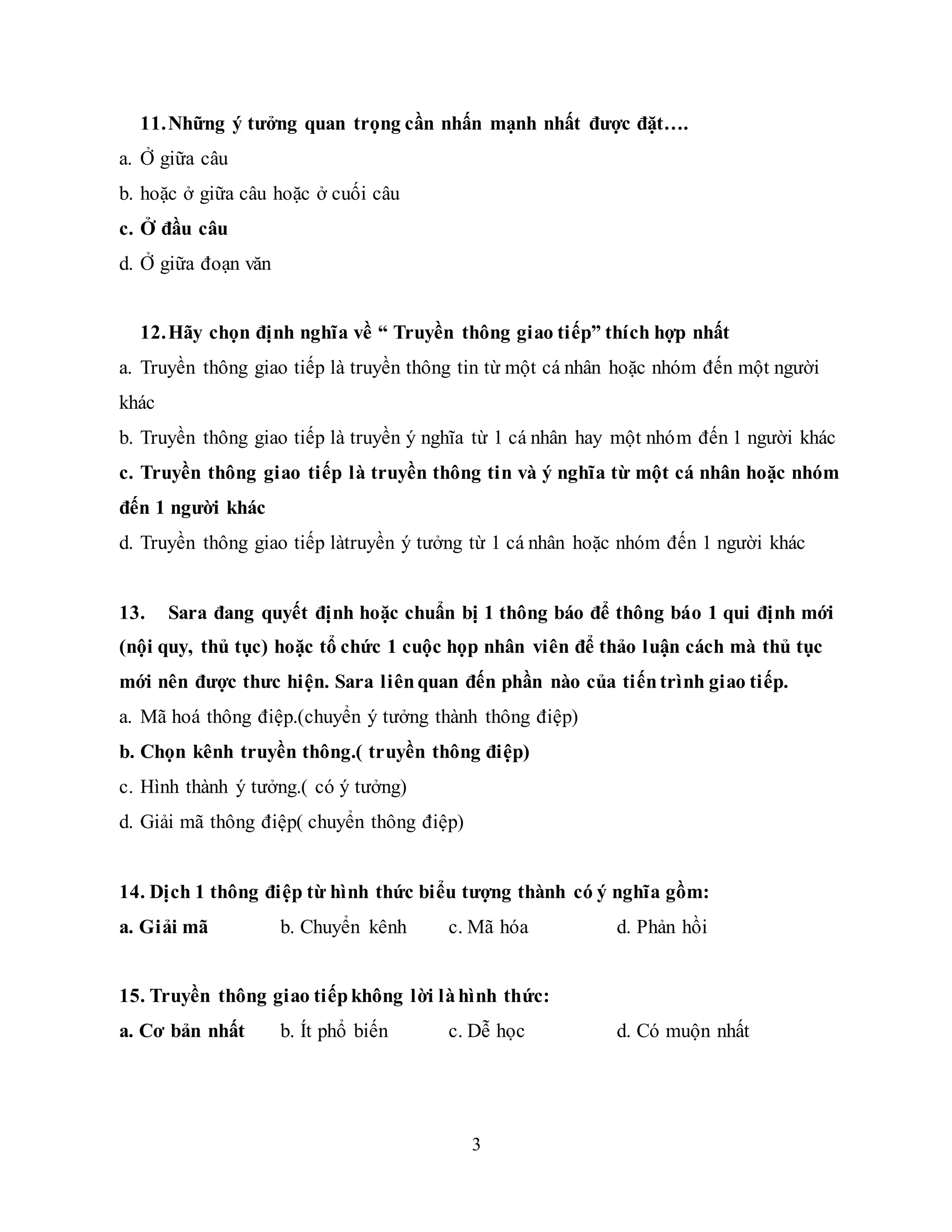 11. Những ý tưởng quan trọng cần nhấn mạnh nhất được đặt….

a. Ở giữa câu

b. hoặc ở giữa câu hoặc ở cuối câu

c. Ở đầu câu

d. Ở giữa đoạn văn

12. Hãy chọn định nghĩa về “ Truyền thông giao tiếp” thích hợp nhất

a. Truyền thông giao tiếp là truyền thông tin từ một cá nhân hoặc nhóm đến một người khác

b. Truyền thông giao tiếp là truyền ý nghĩa từ 1 cá nhân hay một nhóm đến 1 người khác

c. Truyền thông giao tiếp là truyền thông tin và ý nghĩa từ một cá nhân hoặc nhóm đến 1 người khác

d. Truyền thông giao tiếp làtruyền ý tưởng từ 1 cá nhân hoặc nhóm đến 1 người khác

13. Sara đang quyết định hoặc chuẩn bị 1 thông báo để thông báo 1 qui định mới (nội quy, thủ tục) hoặc tổ chức 1 cuộc họp nhân viên để thảo luận cách mà thủ tục mới nên được thưc hiện. Sara liên quan đến phần nào của tiến trình giao tiếp.

a. Mã hoá thông điệp.(chuyển ý tưởng thành thông điệp)

b. Chọn kênh truyền thông.( truyền thông điệp)

c. Hình thành ý tưởng.( có ý tưởng)

d. Giải mã thông điệp( chuyển thông điệp)

14. Dịch 1 thông điệp từ hình thức biểu tượng thành có ý nghĩa gồm:

a. Giải mã b. Chuyển kênh c. Mã hóa d. Phản hồi

15. Truyền thông giao tiếp không lời là hình thức:

a. Cơ bản nhất b. Ít phổ biến c. Dễ học d. Có muộn nhất

3